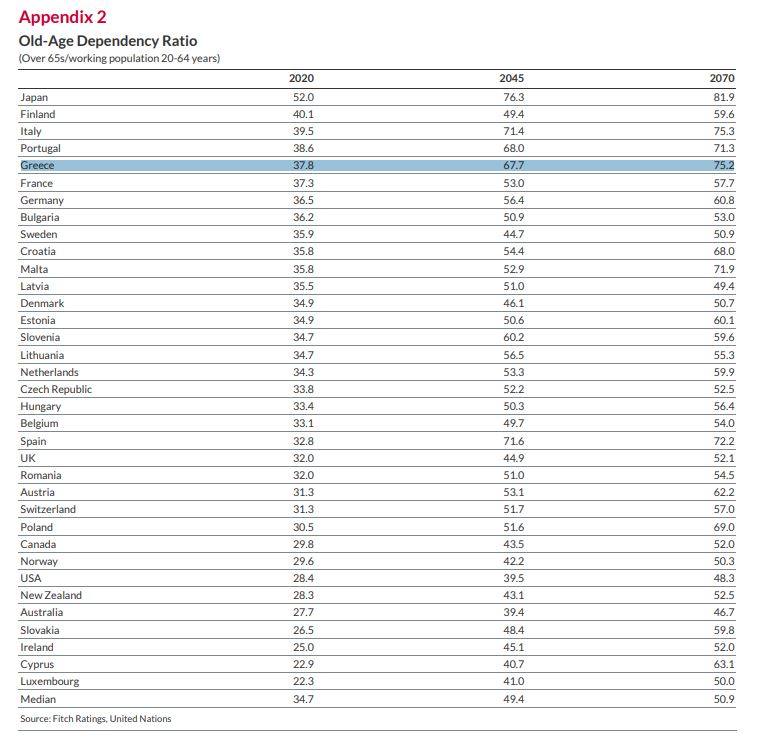 Appendix 2

Old-Age Dependency Ratio

(Over 65s/working population 20-64 years)

| | 2020 | 2045 | 2070 |
|---|---|---|---|
| Japan | 52.0 | 76.3 | 81.9 |
| Finland | 40.1 | 49.4 | 59.6 |
| Italy | 39.5 | 71.4 | 75.3 |
| Portugal | 38.6 | 68.0 | 71.3 |
| Greece | 37.8 | 67.7 | 75.2 |
| France | 37.3 | 53.0 | 57.7 |
| Germany | 36.5 | 56.4 | 60.8 |
| Bulgaria | 36.2 | 50.9 | 53.0 |
| Sweden | 35.9 | 44.7 | 50.9 |
| Croatia | 35.8 | 54.4 | 68.0 |
| Malta | 35.8 | 52.9 | 71.9 |
| Latvia | 35.5 | 51.0 | 49.4 |
| Denmark | 34.9 | 46.1 | 50.7 |
| Estonia | 34.9 | 50.6 | 60.1 |
| Slovenia | 34.7 | 60.2 | 59.6 |
| Lithuania | 34.7 | 56.5 | 55.3 |
| Netherlands | 34.3 | 53.3 | 59.9 |
| Czech Republic | 33.8 | 52.2 | 52.5 |
| Hungary | 33.4 | 50.3 | 56.4 |
| Belgium | 33.1 | 49.7 | 54.0 |
| Spain | 32.8 | 71.6 | 72.2 |
| UK | 32.0 | 44.9 | 52.1 |
| Romania | 32.0 | 51.0 | 54.5 |
| Austria | 31.3 | 53.1 | 62.2 |
| Switzerland | 31.3 | 51.7 | 57.0 |
| Poland | 30.5 | 51.6 | 69.0 |
| Canada | 29.8 | 43.5 | 52.0 |
| Norway | 29.6 | 42.2 | 50.3 |
| USA | 28.4 | 39.5 | 48.3 |
| New Zealand | 28.3 | 43.1 | 52.5 |
| Australia | 27.7 | 39.4 | 46.7 |
| Slovakia | 26.5 | 48.4 | 59.8 |
| Ireland | 25.0 | 45.1 | 52.0 |
| Cyprus | 22.9 | 40.7 | 63.1 |
| Luxembourg | 22.3 | 41.0 | 50.0 |
| Median | 34.7 | 49.4 | 50.9 |

Source: Fitch Ratings, United Nations